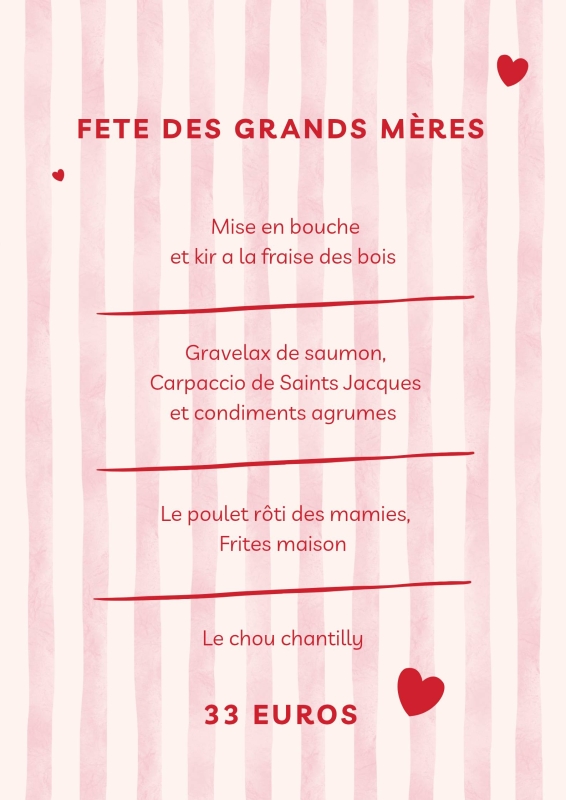 FETE DES GRANDS MÈRES

Mise en bouche
et kir a la fraise des bois

Gravelax de saumon,
Carpaccio de Saints Jacques
et condiments agrumes

Le poulet rôti des mamies,
Frites maison

Le chou chantilly

33 EUROS